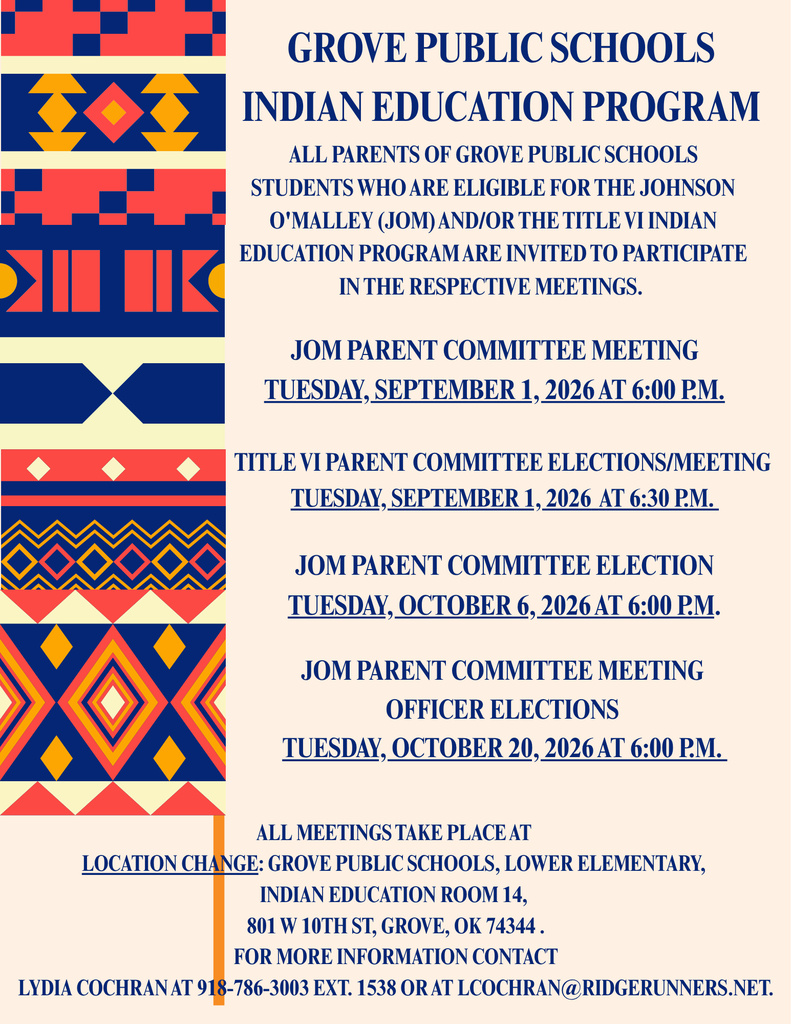 GROVE PUBLIC SCHOOLS
INDIAN EDUCATION PROGRAM

ALL PARENTS OF GROVE PUBLIC SCHOOLS STUDENTS WHO ARE ELIGIBLE FOR THE JOHNSON O'MALLEY (JOM) AND/OR THE TITLE VI INDIAN EDUCATION PROGRAM ARE INVITED TO PARTICIPATE IN THE RESPECTIVE MEETINGS.

JOM PARENT COMMITTEE MEETING
TUESDAY, SEPTEMBER 1, 2026 AT 6:00 P.M.

TITLE VI PARENT COMMITTEE ELECTIONS/MEETING
TUESDAY, SEPTEMBER 1, 2026 AT 6:30 P.M.

JOM PARENT COMMITTEE ELECTION
TUESDAY, OCTOBER 6, 2026 AT 6:00 P.M.

JOM PARENT COMMITTEE MEETING
OFFICER ELECTIONS
TUESDAY, OCTOBER 20, 2026 AT 6:00 P.M.

ALL MEETINGS TAKE PLACE AT
LOCATION CHANGE: GROVE PUBLIC SCHOOLS, LOWER ELEMENTARY,
INDIAN EDUCATION ROOM 14,
801 W 10TH ST, GROVE, OK 74344 .
FOR MORE INFORMATION CONTACT
LYDIA COCHRAN AT 918-786-3003 EXT. 1538 OR AT LCOCHRAN@RIDGERUNNERS.NET.